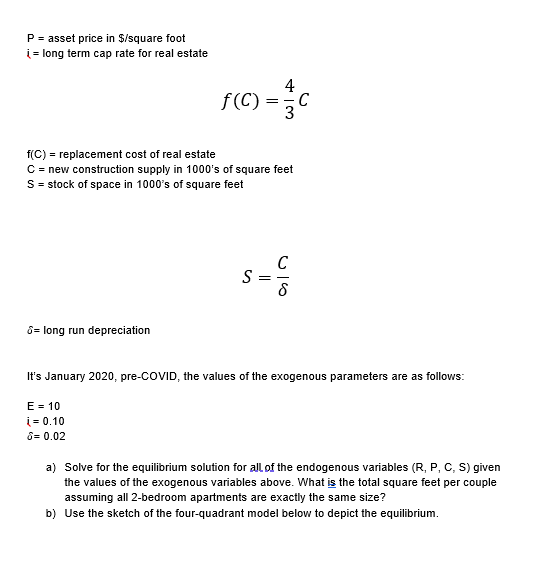 P = asset price in $/square foot
i = long term cap rate for real estate

$f(C) = \frac{4}{3}C$

f(C) = replacement cost of real estate
C = new construction supply in 1000's of square feet
S = stock of space in 1000's of square feet

$S = \frac{C}{\delta}$

$\delta$= long run depreciation

It's January 2020, pre-COVID, the values of the exogenous parameters are as follows:

E = 10
i = 0.10
$\delta$= 0.02

a) Solve for the equilibrium solution for all of the endogenous variables (R, P, C, S) given the values of the exogenous variables above. What is the total square feet per couple assuming all 2-bedroom apartments are exactly the same size?
b) Use the sketch of the four-quadrant model below to depict the equilibrium.